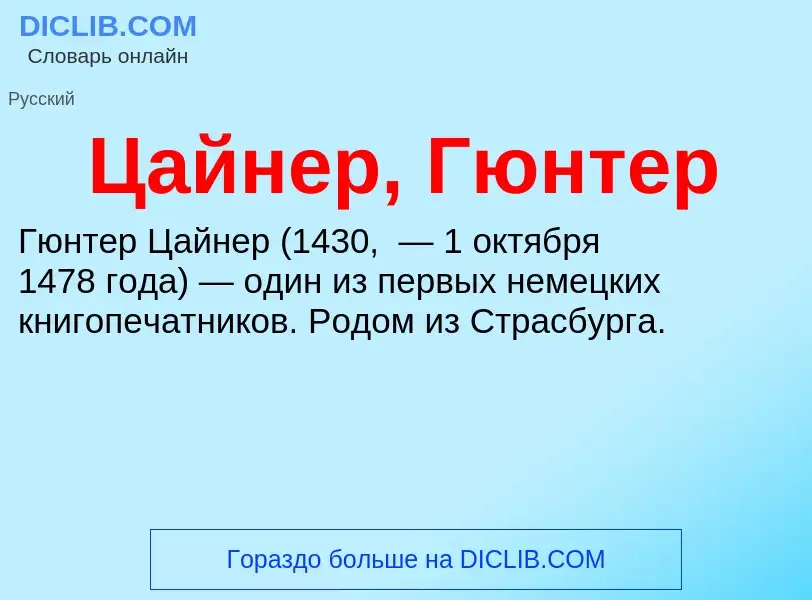 DICLIB.COM
Словарь онлайн

Русский

Цайнер, Гюнтер

Гюнтер Цайнер (1430,  — 1 октября 1478 года) — один из первых немецких книгопечатников. Родом из Страсбурга.

Гораздо больше на DICLIB.COM